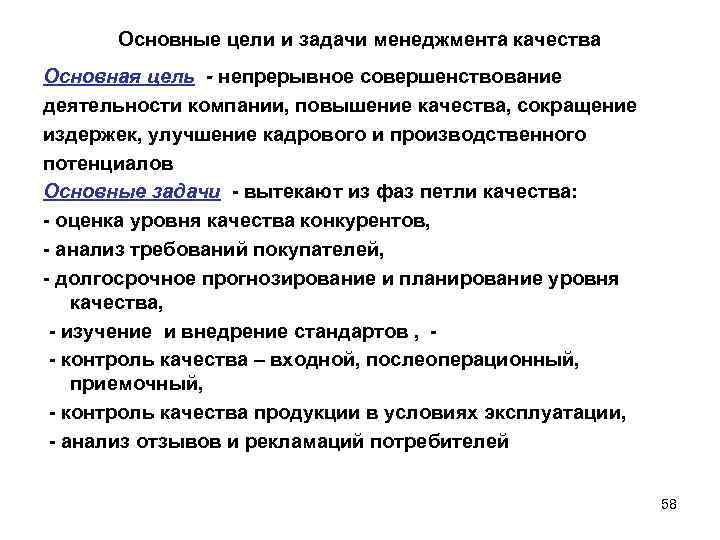 Основные цели и задачи менеджмента качества

Основная цель - непрерывное совершенствование деятельности компании, повышение качества, сокращение издержек, улучшение кадрового и производственного потенциалов

Основные задачи - вытекают из фаз петли качества:

- оценка уровня качества конкурентов,

- анализ требований покупателей,

- долгосрочное прогнозирование и планирование уровня качества,

- изучение и внедрение стандартов , -

- контроль качества – входной, послеоперационный, приемочный,

- контроль качества продукции в условиях эксплуатации,

- анализ отзывов и рекламаций потребителей

58